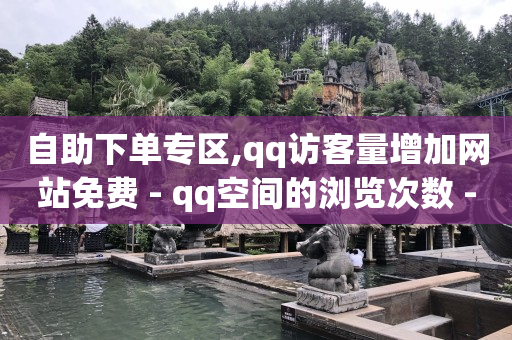 自助下单专区,qq访客量增加网站免费 - qq空间的浏览次数 -